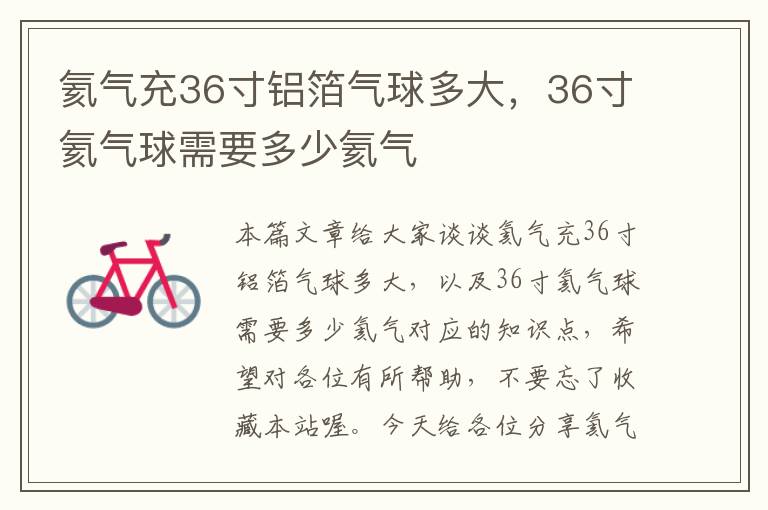 氦气充36寸铝箔气球多大，36寸氦气球需要多少氦气

本篇文章给大家谈谈氦气充36寸铝箔气球多大，以及36寸氦气球需要多少氦气对应的知识点，希望对各位有所帮助，不要忘了收藏本站喔。今天给各位分享氦气